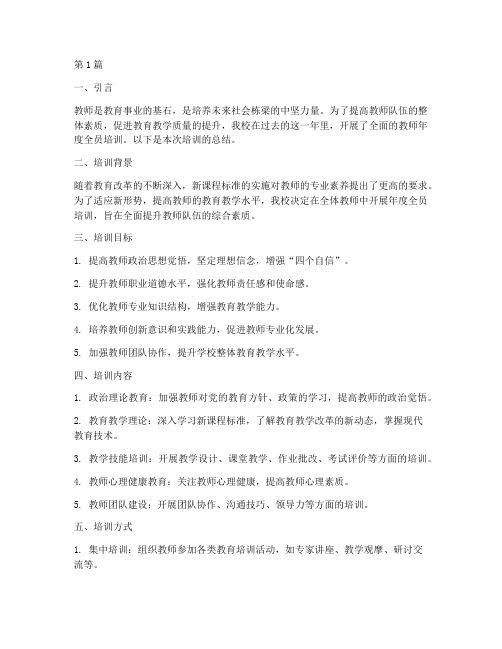 第1篇

一、引言

教师是教育事业的基石，是培养未来社会栋梁的中坚力量。为了提高教师队伍的整体素质，促进教育教学质量的提升，我校在过去的这一年里，开展了全面的教师年度全员培训。以下是本次培训的总结。

二、培训背景

随着教育改革的不断深入，新课程标准的实施对教师的专业素养提出了更高的要求。为了适应新形势，提高教师的教育教学水平，我校决定在全体教师中开展年度全员培训，旨在全面提升教师队伍的综合素质。

三、培训目标

1. 提高教师政治思想觉悟，坚定理想信念，增强“四个自信”。

2. 提升教师职业道德水平，强化教师责任感和使命感。

3. 优化教师专业知识结构，增强教育教学能力。

4. 培养教师创新意识和实践能力，促进教师专业化发展。

5. 加强教师团队协作，提升学校整体教育教学水平。

四、培训内容

1. 政治理论教育：加强教师对党的教育方针、政策的学习，提高教师的政治觉悟。

2. 教育教学理论：深入学习新课程标准，了解教育教学改革的新动态，掌握现代教育技术。

3. 教学技能培训：开展教学设计、课堂教学、作业批改、考试评价等方面的培训。

4. 教师心理健康教育：关注教师心理健康，提高教师心理素质。

5. 教师团队建设：开展团队协作、沟通技巧、领导力等方面的培训。

五、培训方式

1. 集中培训：组织教师参加各类教育培训活动，如专家讲座、教学观摩、研讨交流等。